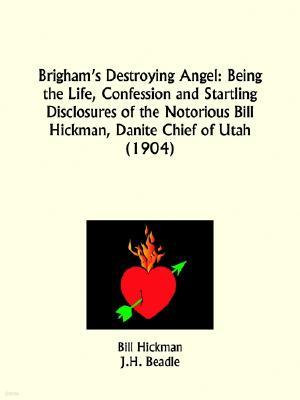 Brigham's Destroying Angel: Being the Life, Confession and Startling Disclosures of the Notorious Bill Hickman, Danite Chief of Utah (1904)

Bill Hickman
J.H. Beadle